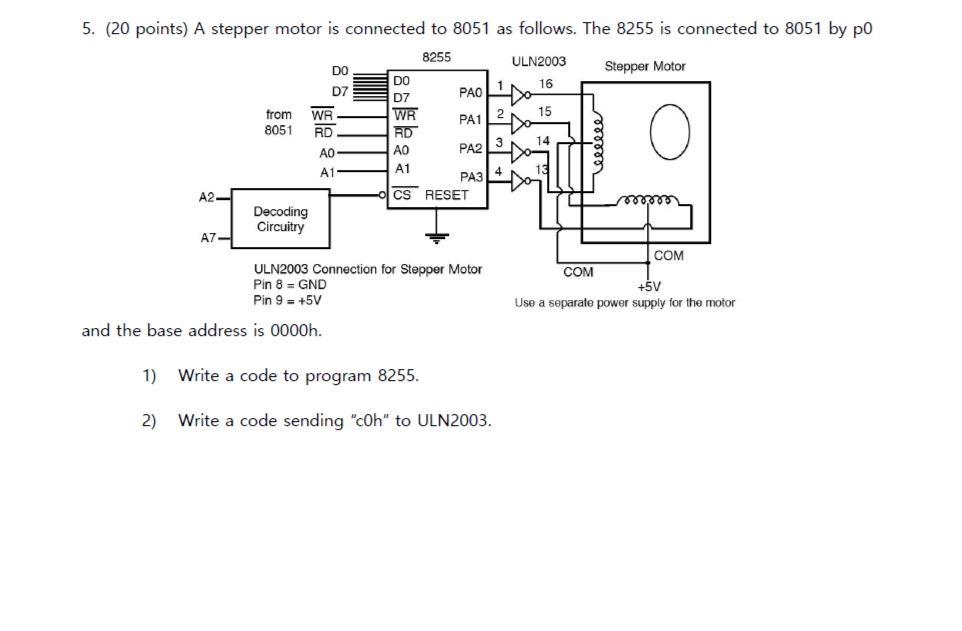 5. (20 points) A stepper motor is connected to 8051 as follows. The 8255 is connected to 8051 by p0

8255

ULN2003

Stepper Motor

D0
D7

from 8051 $\overline{WR}$ $\overline{RD}$ A0 A1

D0
D7
$\overline{WR}$
$\overline{RD}$
A0
A1
$\overline{CS}$ RESET

PA0 PA1 PA2 PA3

1 2 3 4

16 15 14 13

A2
A7

Decoding Circuitry

COM

COM

+5V

ULN2003 Connection for Stepper Motor
Pin 8 = GND
Pin 9 = +5V

Use a separate power supply for the motor

and the base address is 0000h.

1) Write a code to program 8255.

2) Write a code sending "c0h" to ULN2003.